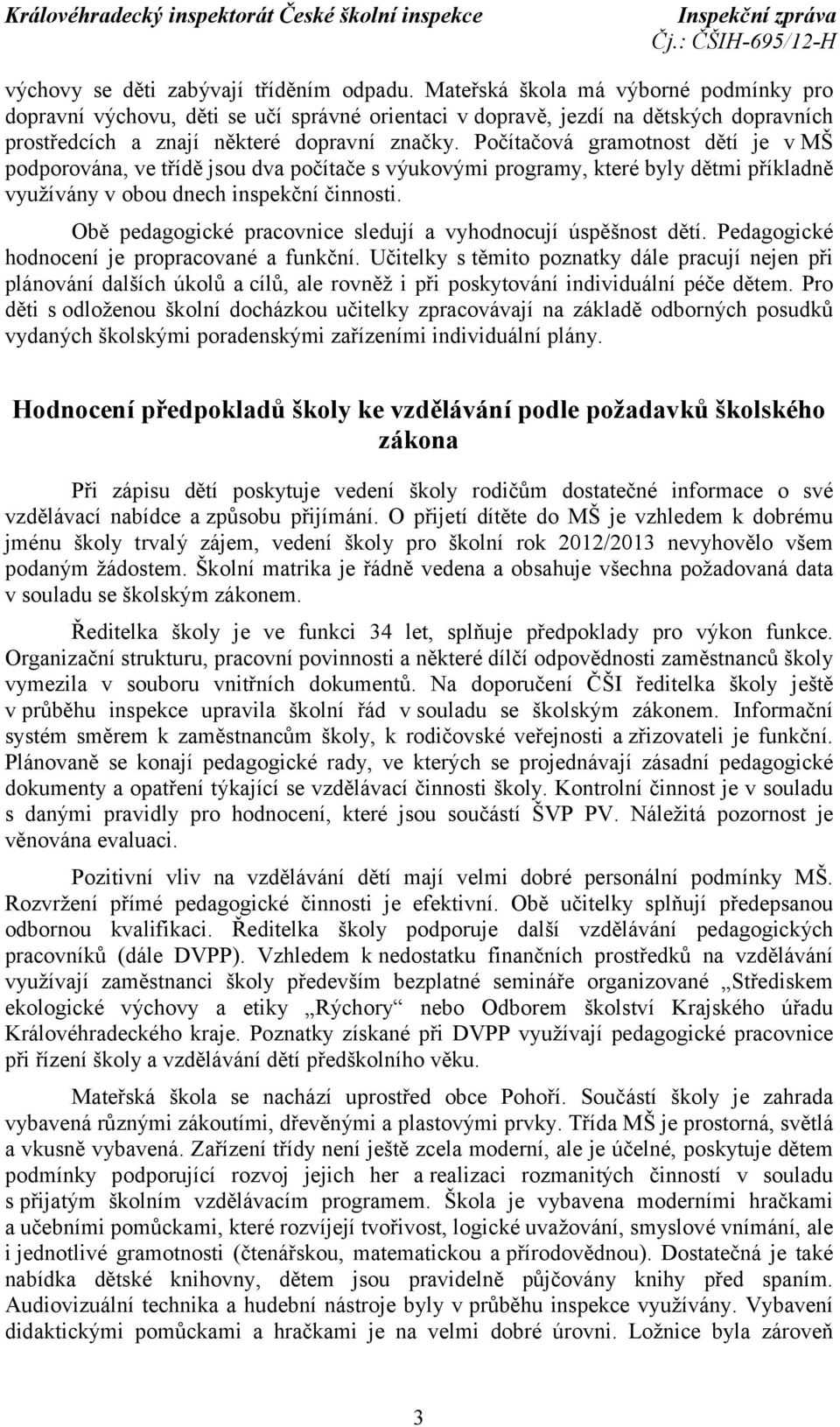 Královéhradecký inspektorát České školní inspekce
Inspekční zpráva
Čj.: ČŠIH-695/12-H

výchovy se děti zabývají tříděním odpadu. Mateřská škola má výborné podmínky pro dopravní výchovu, děti se učí správné orientaci v dopravě, jezdí na dětských dopravních prostředcích a znají některé dopravní značky. Počítačová gramotnost dětí je v MŠ podporována, ve třídě jsou dva počítače s výukovými programy, které byly dětmi příkladně využívány v obou dnech inspekční činnosti.

Obě pedagogické pracovnice sledují a vyhodnocují úspěšnost dětí. Pedagogické hodnocení je propracované a funkční. Učitelky s těmito poznatky dále pracují nejen při plánování dalších úkolů a cílů, ale rovněž i při poskytování individuální péče dětem. Pro děti s odloženou školní docházkou učitelky zpracovávají na základě odborných posudků vydaných školskými poradenskými zařízeními individuální plány.

Hodnocení předpokladů školy ke vzdělávání podle požadavků školského zákona

Při zápisu dětí poskytuje vedení školy rodičům dostatečné informace o své vzdělávací nabídce a způsobu přijímání. O přijetí dítěte do MŠ je vzhledem k dobrému jménu školy trvalý zájem, vedení školy pro školní rok 2012/2013 nevyhovělo všem podaným žádostem. Školní matrika je řádně vedena a obsahuje všechna požadovaná data v souladu se školským zákonem.

Ředitelka školy je ve funkci 34 let, splňuje předpoklady pro výkon funkce. Organizační strukturu, pracovní povinnosti a některé dílčí odpovědnosti zaměstnanců školy vymezila v souboru vnitřních dokumentů. Na doporučení ČŠI ředitelka školy ještě v průběhu inspekce upravila školní řád v souladu se školským zákonem. Informační systém směrem k zaměstnancům školy, k rodičovské veřejnosti a zřizovateli je funkční. Plánovaně se konají pedagogické rady, ve kterých se projednávají zásadní pedagogické dokumenty a opatření týkající se vzdělávací činnosti školy. Kontrolní činnost je v souladu s danými pravidly pro hodnocení, které jsou součástí ŠVP PV. Náležitá pozornost je věnována evaluaci.

Pozitivní vliv na vzdělávání dětí mají velmi dobré personální podmínky MŠ. Rozvržení přímé pedagogické činnosti je efektivní. Obě učitelky splňují předepsanou odbornou kvalifikaci. Ředitelka školy podporuje další vzdělávání pedagogických pracovníků (dále DVPP). Vzhledem k nedostatku finančních prostředků na vzdělávání využívají zaměstnanci školy především bezplatné semináře organizované „Střediskem ekologické výchovy a etiky „Rýchory“ nebo Odborem školství Krajského úřadu Královéhradeckého kraje. Poznatky získané při DVPP využívají pedagogické pracovnice při řízení školy a vzdělávání dětí předškolního věku.

Mateřská škola se nachází uprostřed obce Pohoří. Součástí školy je zahrada vybavená různými zákoutími, dřevěnými a plastovými prvky. Třída MŠ je prostorná, světlá a vkusně vybavená. Zařízení třídy není ještě zcela moderní, ale je účelné, poskytuje dětem podmínky podporující rozvoj jejich her a realizaci rozmanitých činností v souladu s přijatým školním vzdělávacím programem. Škola je vybavena moderními hračkami a učebními pomůckami, které rozvíjejí tvořivost, logické uvažování, smyslové vnímání, ale i jednotlivé gramotnosti (čtenářskou, matematickou a přírodovědnou). Dostatečná je také nabídka dětské knihovny, dětem jsou pravidelně půjčovány knihy před spaním. Audiovizuální technika a hudební nástroje byly v průběhu inspekce využívány. Vybavení didaktickými pomůckami a hračkami je na velmi dobré úrovni. Ložnice byla zároveň

3